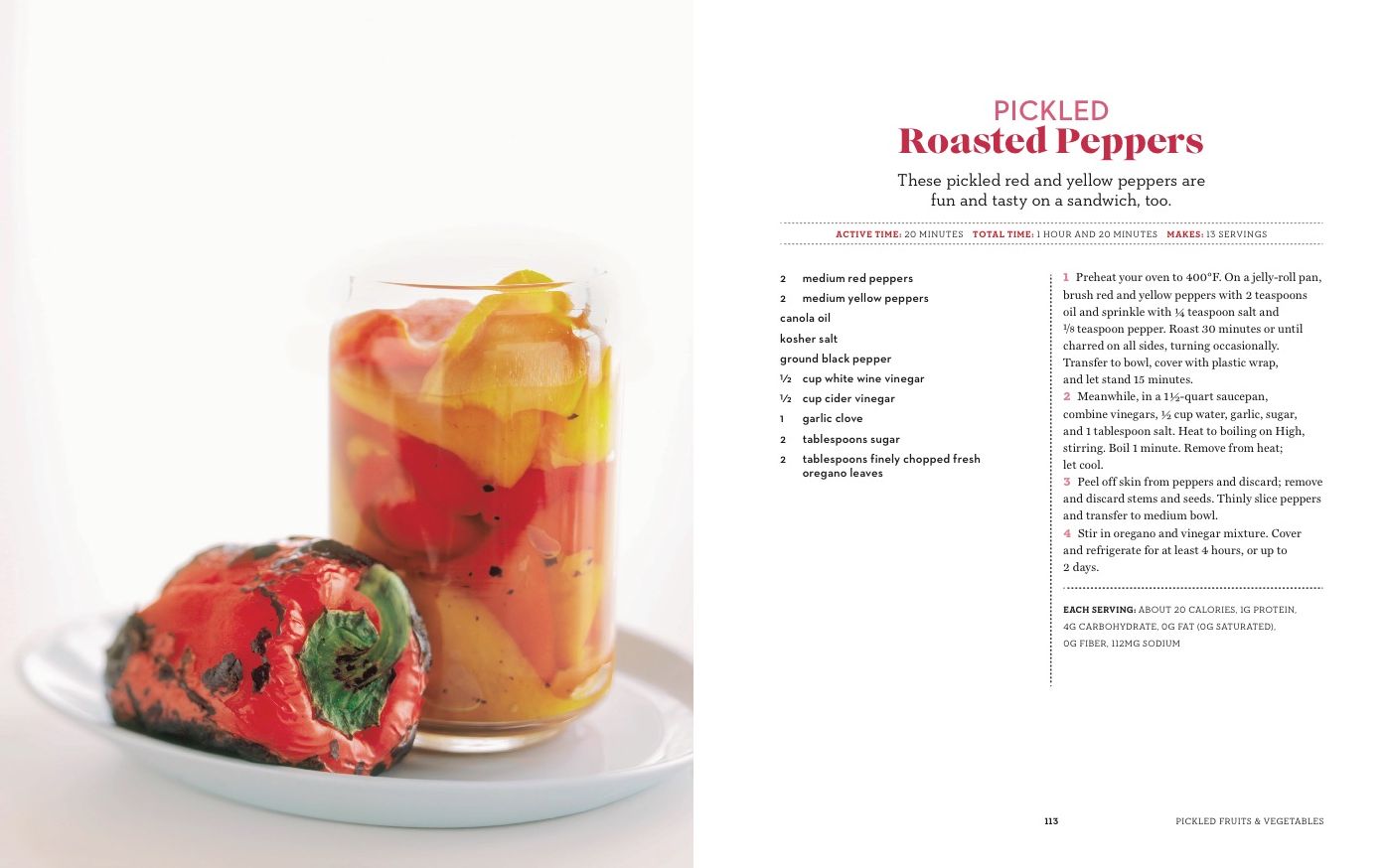 PICKLED
Roasted Peppers

These pickled red and yellow peppers are fun and tasty on a sandwich, too.

ACTIVE TIME: 20 MINUTES TOTAL TIME: 1 HOUR AND 20 MINUTES MAKES: 13 SERVINGS

2 medium red peppers
2 medium yellow peppers
canola oil
kosher salt
ground black pepper
½ cup white wine vinegar
½ cup cider vinegar
1 garlic clove
2 tablespoons sugar
2 tablespoons finely chopped fresh oregano leaves

1 Preheat your oven to 400°F. On a jelly-roll pan, brush red and yellow peppers with 2 teaspoons oil and sprinkle with ¼ teaspoon salt and ⅛ teaspoon pepper. Roast 30 minutes or until charred on all sides, turning occasionally. Transfer to bowl, cover with plastic wrap, and let stand 15 minutes.
2 Meanwhile, in a 1½-quart saucepan, combine vinegars, ½ cup water, garlic, sugar, and 1 tablespoon salt. Heat to boiling on High, stirring. Boil 1 minute. Remove from heat; let cool.
3 Peel off skin from peppers and discard; remove and discard stems and seeds. Thinly slice peppers and transfer to medium bowl.
4 Stir in oregano and vinegar mixture. Cover and refrigerate for at least 4 hours, or up to 2 days.

EACH SERVING: ABOUT 20 CALORIES, 1G PROTEIN, 4G CARBOHYDRATE, 0G FAT (0G SATURATED), 0G FIBER, 112MG SODIUM

113 PICKLED FRUITS & VEGETABLES